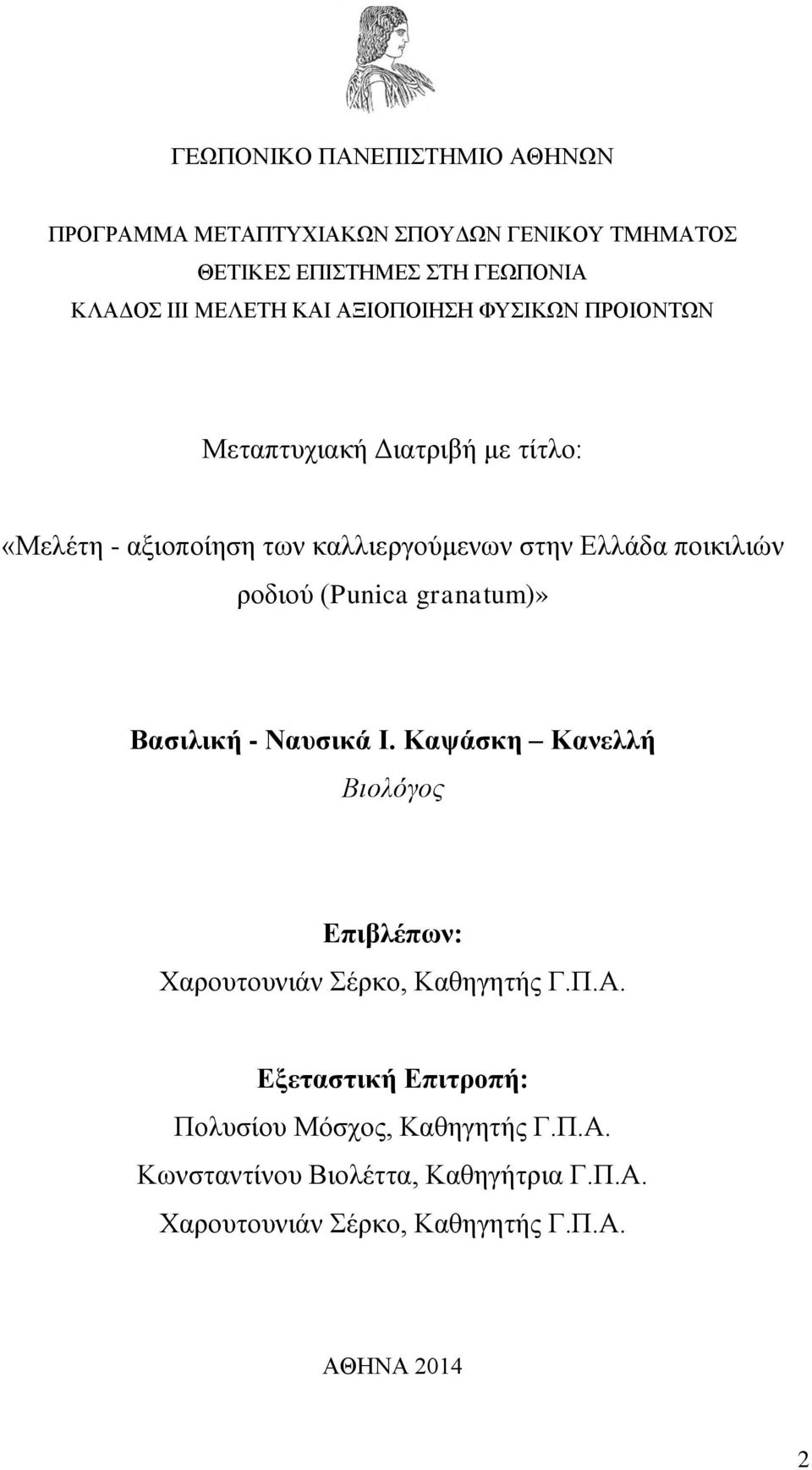 ΓΕΩΠΟΝΙΚΟ ΠΑΝΕΠΙΣΤΗΜΙΟ ΑΘΗΝΩΝ

ΠΡΟΓΡΑΜΜΑ ΜΕΤΑΠΤΥΧΙΑΚΩΝ ΣΠΟΥΔΩΝ ΓΕΝΙΚΟΥ ΤΜΗΜΑΤΟΣ
ΘΕΤΙΚΕΣ ΕΠΙΣΤΗΜΕΣ ΣΤΗ ΓΕΩΠΟΝΙΑ
ΚΛΑΔΟΣ ΙΙΙ ΜΕΛΕΤΗ ΚΑΙ ΑΞΙΟΠΟΙΗΣΗ ΦΥΣΙΚΩΝ ΠΡΟΙΟΝΤΩΝ

Μεταπτυχιακή Διατριβή με τίτλο:

«Μελέτη - αξιοποίηση των καλλιεργούμενων στην Ελλάδα ποικιλιών ροδιού (Punica granatum)»

Βασιλική - Ναυσικά Ι. Καψάσκη – Κανελλή
Βιολόγος

Επιβλέπων:
Χαρουτουνιάν Σέρκο, Καθηγητής Γ.Π.Α.

Εξεταστική Επιτροπή:
Πολυσίου Μόσχος, Καθηγητής Γ.Π.Α.
Κωνσταντίνου Βιολέττα, Καθηγήτρια Γ.Π.Α.
Χαρουτουνιάν Σέρκο, Καθηγητής Γ.Π.Α.

ΑΘΗΝΑ 2014

2